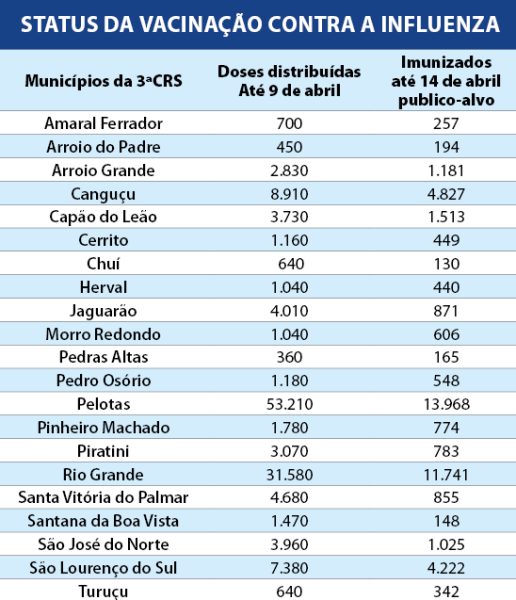 STATUS DA VACINAÇÃO CONTRA A INFLUENZA

| Municípios da 3ªCRS | Doses distribuídas Até 9 de abril | Imunizados até 14 de abril publico-alvo |
|---|---|---|
| Amaral Ferrador | 700 | 257 |
| Arroio do Padre | 450 | 194 |
| Arroio Grande | 2.830 | 1.181 |
| Canguçu | 8.910 | 4.827 |
| Capão do Leão | 3.730 | 1.513 |
| Cerrito | 1.160 | 449 |
| Chuí | 640 | 130 |
| Herval | 1.040 | 440 |
| Jaguarão | 4.010 | 871 |
| Morro Redondo | 1.040 | 606 |
| Pedras Altas | 360 | 165 |
| Pedro Osório | 1.180 | 548 |
| Pelotas | 53.210 | 13.968 |
| Pinheiro Machado | 1.780 | 774 |
| Piratini | 3.070 | 783 |
| Rio Grande | 31.580 | 11.741 |
| Santa Vitória do Palmar | 4.680 | 855 |
| Santana da Boa Vista | 1.470 | 148 |
| São José do Norte | 3.960 | 1.025 |
| São Lourenço do Sul | 7.380 | 4.222 |
| Turuçu | 640 | 342 |